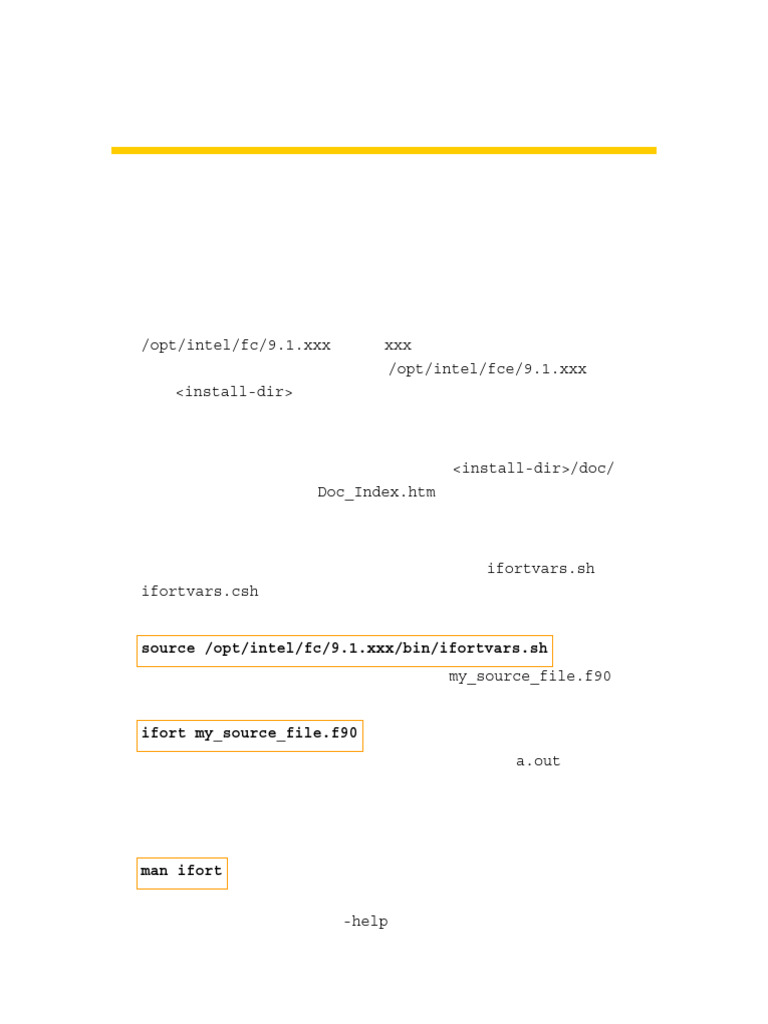 /opt/intel/fc/9.1.xxx xxx

/opt/intel/fce/9.1.xxx

<install-dir>

<install-dir>/doc/

Doc_Index.htm

ifortvars.sh

ifortvars.csh

source /opt/intel/fc/9.1.xxx/bin/ifortvars.sh

my_source_file.f90

ifort my_source_file.f90

a.out

man ifort

-help